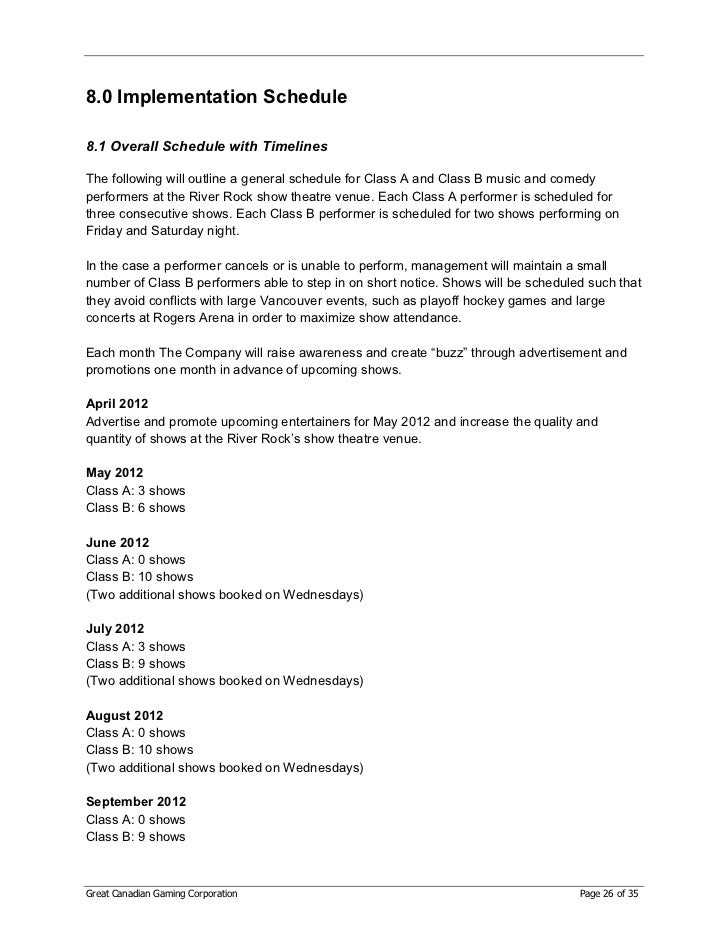 8.0 Implementation Schedule

8.1 Overall Schedule with Timelines

The following will outline a general schedule for Class A and Class B music and comedy performers at the River Rock show theatre venue. Each Class A performer is scheduled for three consecutive shows. Each Class B performer is scheduled for two shows performing on Friday and Saturday night.

In the case a performer cancels or is unable to perform, management will maintain a small number of Class B performers able to step in on short notice. Shows will be scheduled such that they avoid conflicts with large Vancouver events, such as playoff hockey games and large concerts at Rogers Arena in order to maximize show attendance.

Each month The Company will raise awareness and create “buzz” through advertisement and promotions one month in advance of upcoming shows.

April 2012
Advertise and promote upcoming entertainers for May 2012 and increase the quality and quantity of shows at the River Rock’s show theatre venue.

May 2012
Class A: 3 shows
Class B: 6 shows

June 2012
Class A: 0 shows
Class B: 10 shows
(Two additional shows booked on Wednesdays)

July 2012
Class A: 3 shows
Class B: 9 shows
(Two additional shows booked on Wednesdays)

August 2012
Class A: 0 shows
Class B: 10 shows
(Two additional shows booked on Wednesdays)

September 2012
Class A: 0 shows
Class B: 9 shows

Great Canadian Gaming Corporation
Page 26 of 35